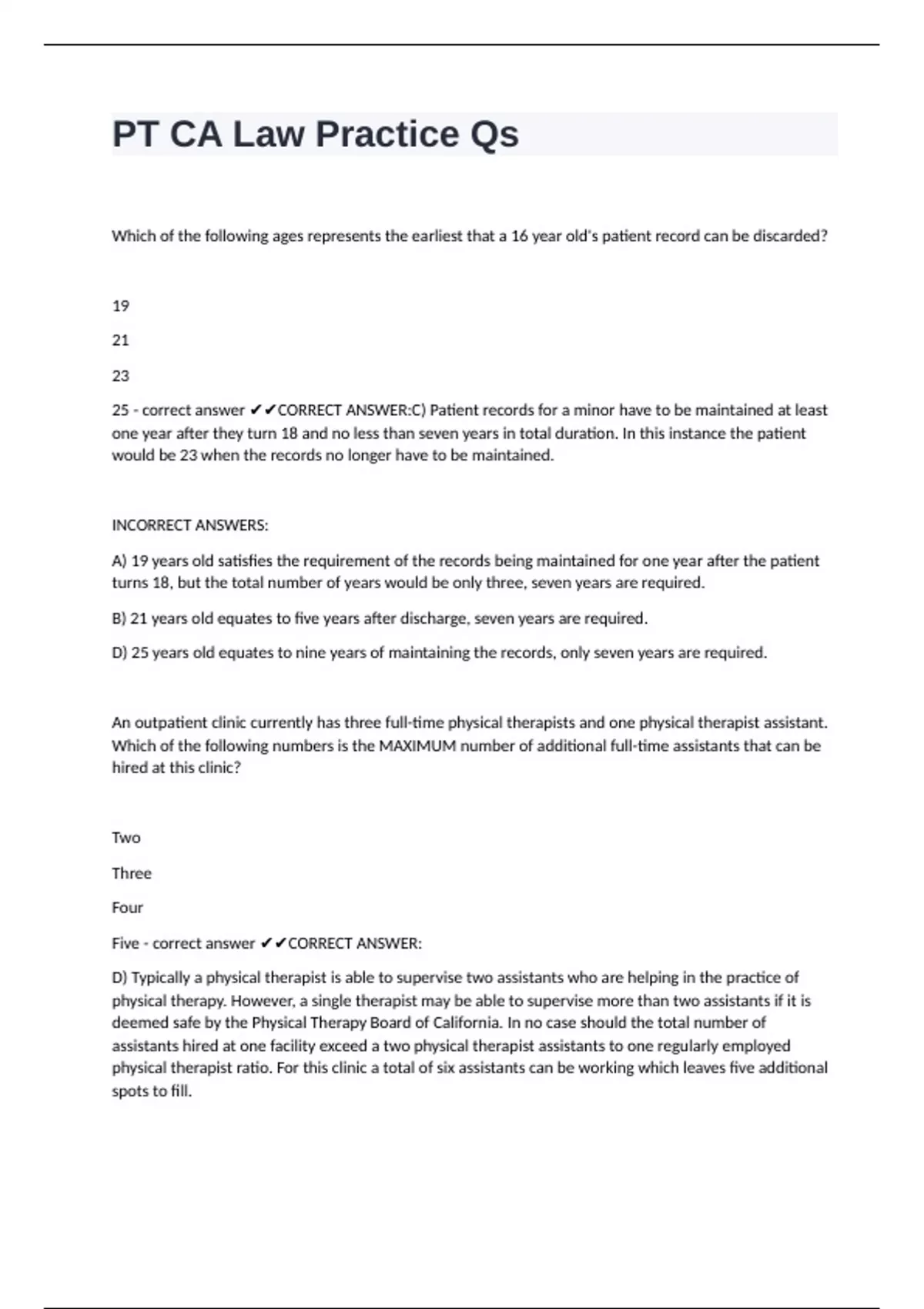 PT CA Law Practice Qs

Which of the following ages represents the earliest that a 16 year old's patient record can be discarded?

19

21

23

25 - correct answer ✔✔CORRECT ANSWER:C) Patient records for a minor have to be maintained at least one year after they turn 18 and no less than seven years in total duration. In this instance the patient would be 23 when the records no longer have to be maintained.

INCORRECT ANSWERS:

A) 19 years old satisfies the requirement of the records being maintained for one year after the patient turns 18, but the total number of years would be only three, seven years are required.

B) 21 years old equates to five years after discharge, seven years are required.

D) 25 years old equates to nine years of maintaining the records, only seven years are required.

An outpatient clinic currently has three full-time physical therapists and one physical therapist assistant. Which of the following numbers is the MAXIMUM number of additional full-time assistants that can be hired at this clinic?

Two

Three

Four

Five - correct answer ✔✔CORRECT ANSWER:

D) Typically a physical therapist is able to supervise two assistants who are helping in the practice of physical therapy. However, a single therapist may be able to supervise more than two assistants if it is deemed safe by the Physical Therapy Board of California. In no case should the total number of assistants hired at one facility exceed a two physical therapist assistants to one regularly employed physical therapist ratio. For this clinic a total of six assistants can be working which leaves five additional spots to fill.